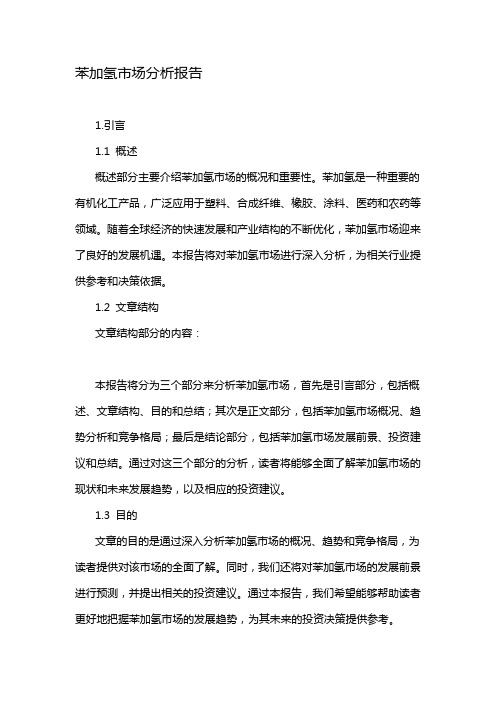 苯加氢市场分析报告

1.引言

1.1 概述

概述部分主要介绍苯加氢市场的概况和重要性。苯加氢是一种重要的有机化工产品，广泛应用于塑料、合成纤维、橡胶、涂料、医药和农药等领域。随着全球经济的快速发展和产业结构的不断优化，苯加氢市场迎来了良好的发展机遇。本报告将对苯加氢市场进行深入分析，为相关行业提供参考和决策依据。

1.2 文章结构

文章结构部分的内容：

本报告将分为三个部分来分析苯加氢市场，首先是引言部分，包括概述、文章结构、目的和总结；其次是正文部分，包括苯加氢市场概况、趋势分析和竞争格局；最后是结论部分，包括苯加氢市场发展前景、投资建议和总结。通过对这三个部分的分析，读者将能够全面了解苯加氢市场的现状和未来发展趋势，以及相应的投资建议。

1.3 目的

文章的目的是通过深入分析苯加氢市场的概况、趋势和竞争格局，为读者提供对该市场的全面了解。同时，我们还将对苯加氢市场的发展前景进行预测，并提出相关的投资建议。通过本报告，我们希望能够帮助读者更好地把握苯加氢市场的发展趋势，为其未来的投资决策提供参考。